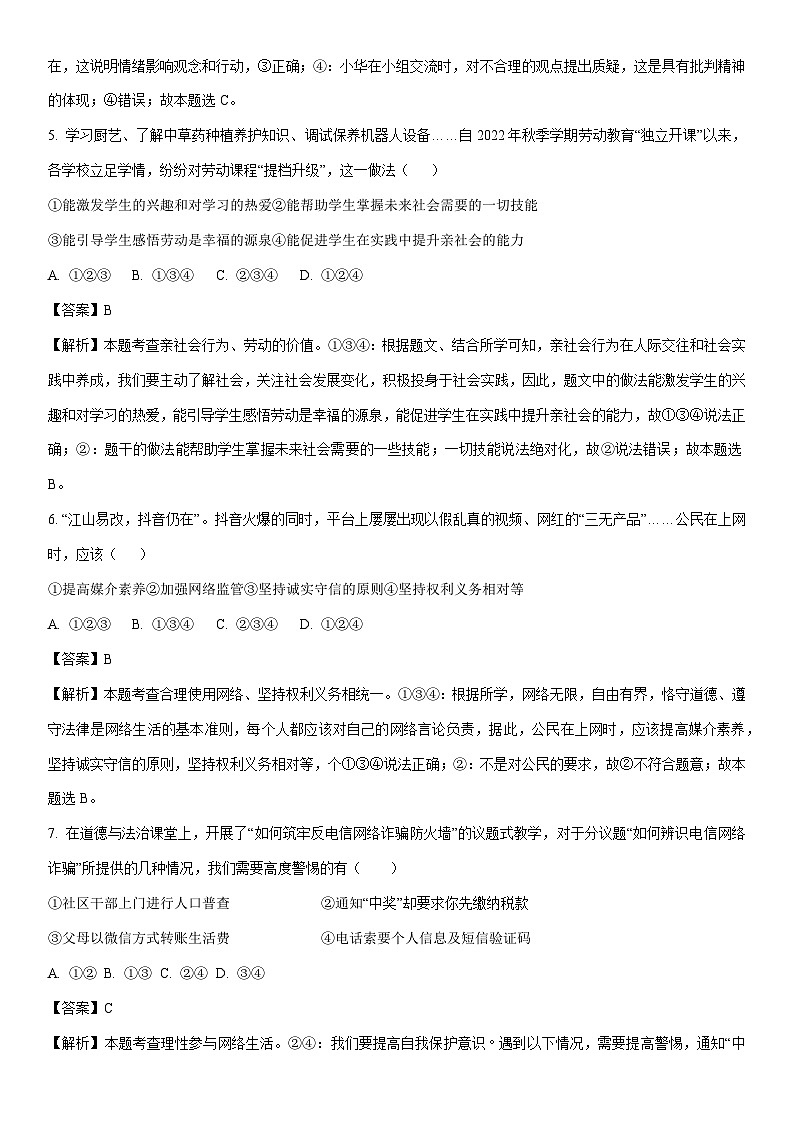 在，这说明情绪影响观念和行动，③正确；④：小华在小组交流时，对不合理的观点提出质疑，这是具有批判精神的体现；④错误；故本题选 C。

5. 学习厨艺、了解中草药种植养护知识、调试保养机器人设备……自 2022 年秋季学期劳动教育“独立开课”以来，各学校立足学情，纷纷对劳动课程“提档升级”，这一做法（　　）

①能激发学生的兴趣和对学习的热爱②能帮助学生掌握未来社会需要的一切技能

③能引导学生感悟劳动是幸福的源泉④能促进学生在实践中提升亲社会的能力

A. ①②③　B. ①③④　C. ②③④　D. ①②④

【答案】B

【解析】本题考查亲社会行为、劳动的价值。①③④：根据题文、结合所学可知，亲社会行为在人际交往和社会实践中养成，我们要主动了解社会，关注社会发展变化，积极投身于社会实践，因此，题文中的做法能激发学生的兴趣和对学习的热爱，能引导学生感悟劳动是幸福的源泉，能促进学生在实践中提升亲社会的能力，故①③④说法正确；②：题干的做法能帮助学生掌握未来社会需要的一些技能；一切技能说法绝对化，故②说法错误；故本题选 B。

6. “江山易改，抖音仍在”。抖音火爆的同时，平台上屡屡出现以假乱真的视频、网红的“三无产品”……公民在上网时，应该（　　）

①提高媒介素养②加强网络监管③坚持诚实守信的原则④坚持权利义务相对等

A. ①②③　B. ①③④　C. ②③④　D. ①②④

【答案】B

【解析】本题考查合理使用网络、坚持权利义务相统一。①③④：根据所学，网络无限，自由有界，恪守道德、遵守法律是网络生活的基本准则，每个人都应该对自己的网络言论负责，据此，公民在上网时，应该提高媒介素养，坚持诚实守信的原则，坚持权利义务相对等，个①③④说法正确；②：不是对公民的要求，故②不符合题意；故本题选 B。

7. 在道德与法治课堂上，开展了“如何筑牢反电信网络诈骗防火墙”的议题式教学，对于分议题“如何辨识电信网络诈骗”所提供的几种情况，我们需要高度警惕的有（　　）

①社区干部上门进行人口普查　　②通知“中奖”却要求你先缴纳税款

③父母以微信方式转账生活费　　④电话索要个人信息及短信验证码

A. ①② B. ①③ C. ②④ D. ③④

【答案】C

【解析】本题考查理性参与网络生活。②④：我们要提高自我保护意识。遇到以下情况，需要提高警惕，通知“中